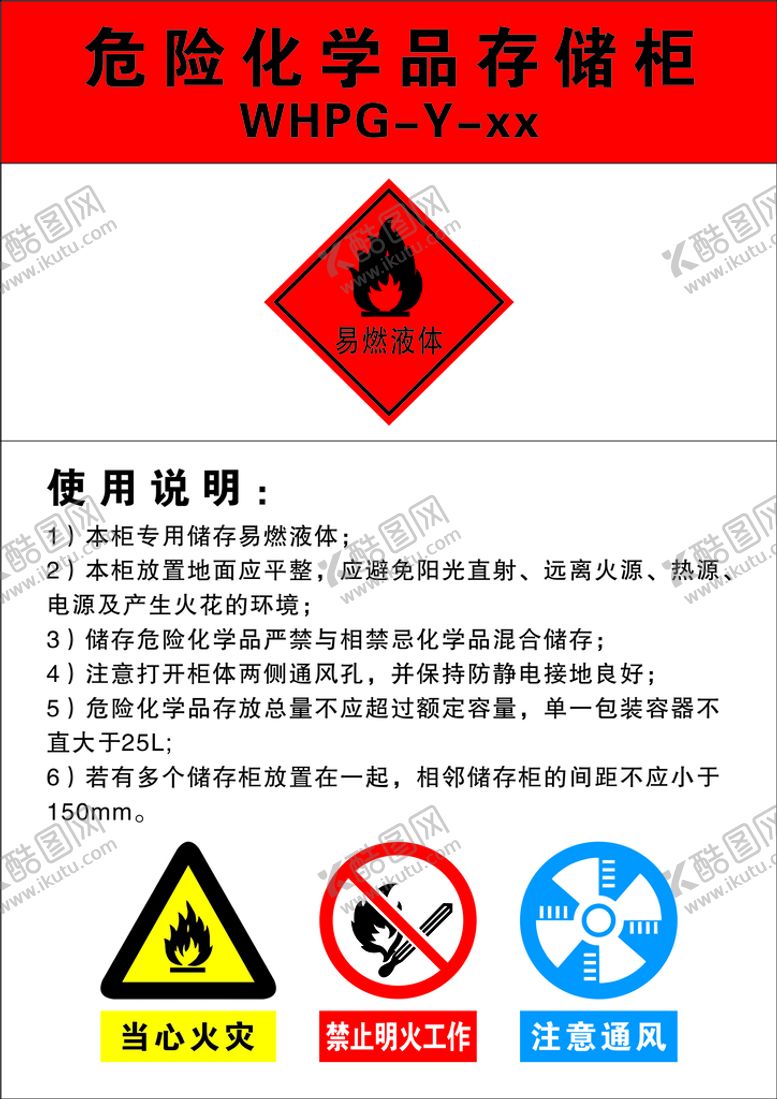 危险化学品存储柜
WHPG-Y-xx

易燃液体

使用说明：

1）本柜专用储存易燃液体；

2）本柜放置地面应平整，应避免阳光直射、远离火源、热源、电源及产生火花的环境；

3）储存危险化学品严禁与相禁忌化学品混合储存；

4）注意打开柜体两侧通风孔，并保持防静电接地良好；

5）危险化学品存放总量不应超过额定容量，单一包装容器不直大于25L；

6）若有多个储存柜放置在一起，相邻储存柜的间距不应小于150mm。

当心火灾

禁止明火工作

注意通风

酷图网
www.ikutu.com